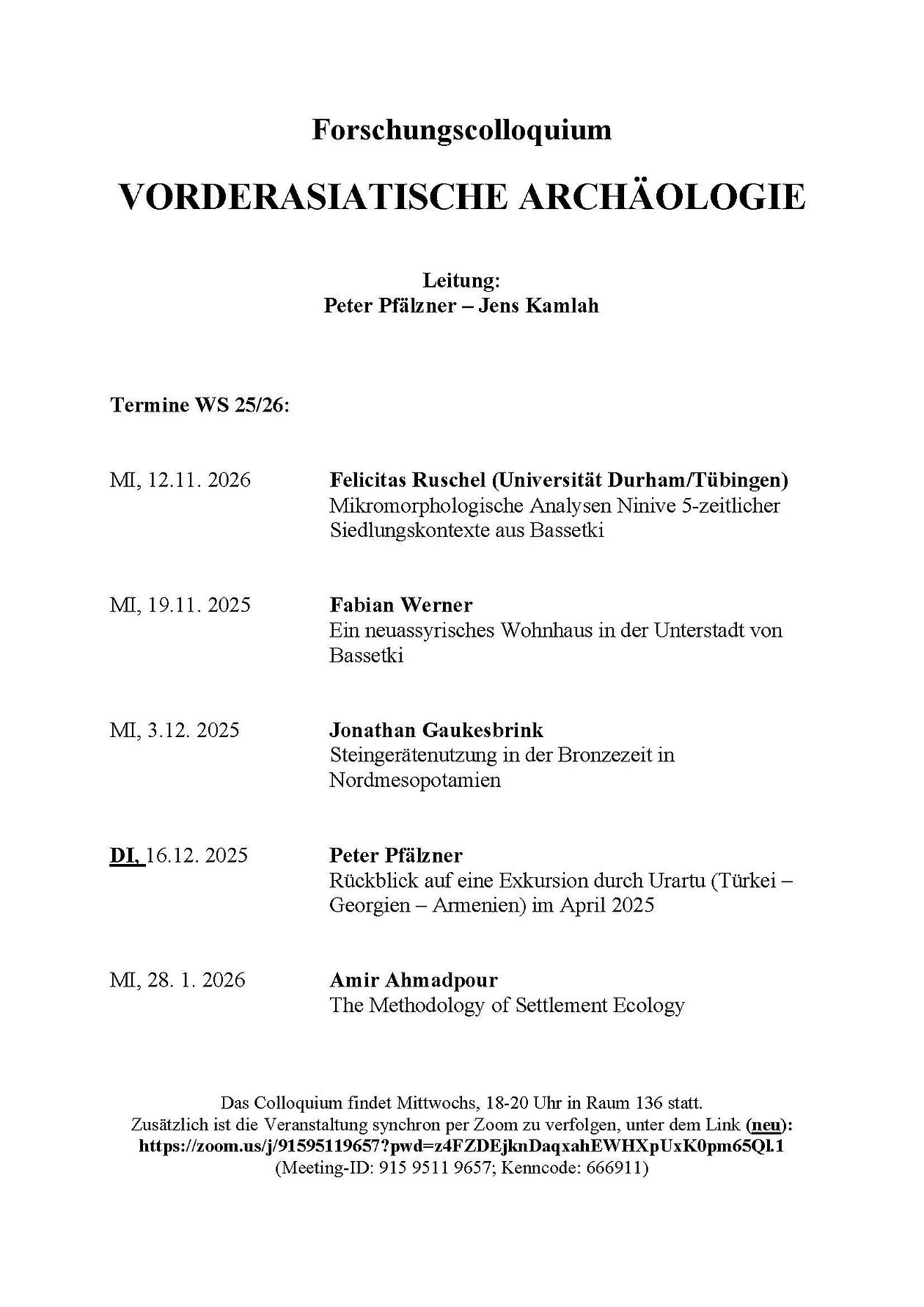 Forschungscolloquium

VORDERASIATISCHE ARCHÄOLOGIE

Leitung:
Peter Pfälzner – Jens Kamlah

Termine WS 25/26:

MI, 12.11. 2026

Felicitas Ruschel (Universität Durham/Tübingen)
Mikromorphologische Analysen Ninive 5-zeitlicher Siedlungskontexte aus Bassetki

MI, 19.11. 2025

Fabian Werner
Ein neuassyrisches Wohnhaus in der Unterstadt von Bassetki

MI, 3.12. 2025

Jonathan Gaukesbrink
Steingerätenutzung in der Bronzezeit in Nordmesopotamien

DI, 16.12. 2025

Peter Pfälzner
Rückblick auf eine Exkursion durch Urartu (Türkei – Georgien – Armenien) im April 2025

MI, 28. 1. 2026

Amir Ahmadpour
The Methodology of Settlement Ecology

Das Colloquium findet Mittwochs, 18-20 Uhr in Raum 136 statt.
Zusätzlich ist die Veranstaltung synchron per Zoom zu verfolgen, unter dem Link (neu):
https://zoom.us/j/91595119657?pwd=z4FZDEjknDaqxahEWHXpUxK0pm65Ql.1
(Meeting-ID: 915 9511 9657; Kenncode: 666911)